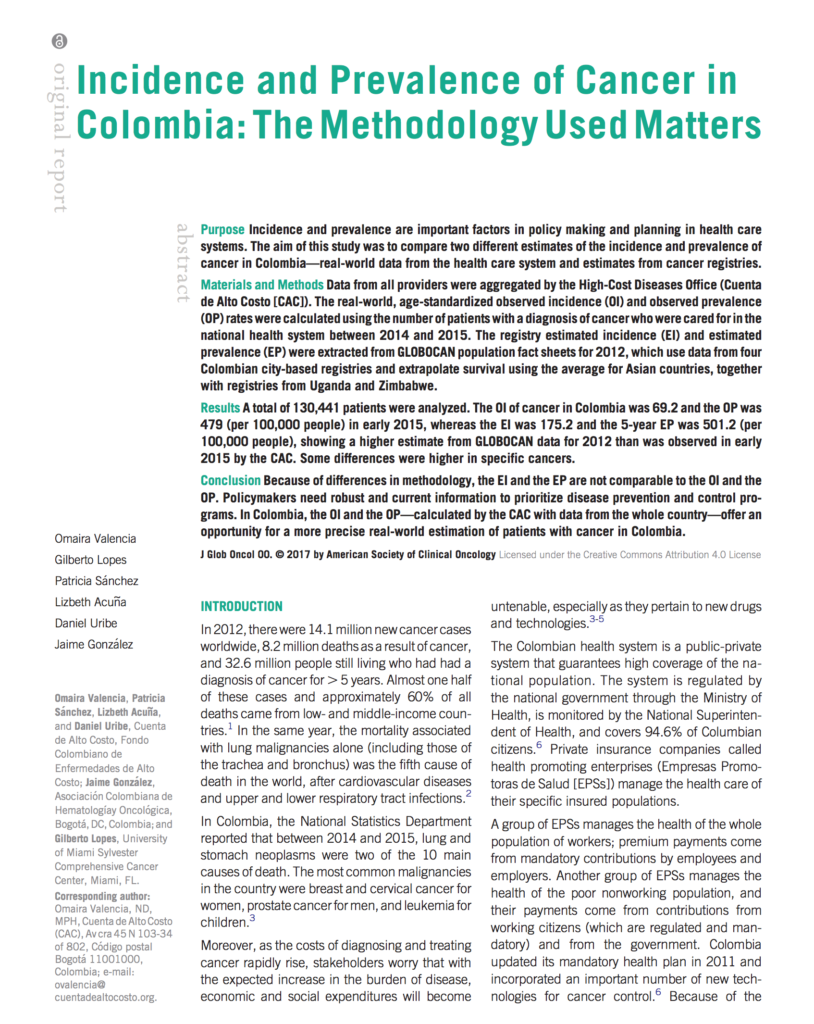 original report

Incidence and Prevalence of Cancer in Colombia: The Methodology Used Matters

abstract

Purpose Incidence and prevalence are important factors in policy making and planning in health care systems. The aim of this study was to compare two different estimates of the incidence and prevalence of cancer in Colombia—real-world data from the health care system and estimates from cancer registries.

Materials and Methods Data from all providers were aggregated by the High-Cost Diseases Office (Cuenta de Alto Costo [CAC]). The real-world, age-standardized observed incidence (OI) and observed prevalence (OP) rates were calculated using the number of patients with a diagnosis of cancer who were cared for in the national health system between 2014 and 2015. The registry estimated incidence (EI) and estimated prevalence (EP) were extracted from GLOBOCAN population fact sheets for 2012, which use data from four Colombian city-based registries and extrapolate survival using the average for Asian countries, together with registries from Uganda and Zimbabwe.

Results A total of 130,441 patients were analyzed. The OI of cancer in Colombia was 69.2 and the OP was 479 (per 100,000 people) in early 2015, whereas the EI was 175.2 and the 5-year EP was 501.2 (per 100,000 people), showing a higher estimate from GLOBOCAN data for 2012 than was observed in early 2015 by the CAC. Some differences were higher in specific cancers.

Conclusion Because of differences in methodology, the EI and the EP are not comparable to the OI and the OP. Policymakers need robust and current information to prioritize disease prevention and control programs. In Colombia, the OI and the OP—calculated by the CAC with data from the whole country—offer an opportunity for a more precise real-world estimation of patients with cancer in Colombia.

J Glob Oncol 00. © 2017 by American Society of Clinical Oncology Licensed under the Creative Commons Attribution 4.0 License

Omaira Valencia
Gilberto Lopes
Patricia Sánchez
Lizbeth Acuña
Daniel Uribe
Jaime González

Omaira Valencia, Patricia Sánchez, Lizbeth Acuña, and Daniel Uribe, Cuenta de Alto Costo, Fondo Colombiano de Enfermedades de Alto Costo; Jaime González, Asociación Colombiana de Hematologíay Oncológica, Bogotá, DC, Colombia; and Gilberto Lopes, University of Miami Sylvester Comprehensive Cancer Center, Miami, FL.

Corresponding author: Omaira Valencia, ND, MPH, Cuenta de Alto Costo (CAC), Av cra 45 N 103-34 of 802, Código postal Bogotá 11001000, Colombia; e-mail: ovalencia@cuentadealtocosto.org.

INTRODUCTION

In 2012, there were 14.1 million new cancer cases worldwide, 8.2 million deaths as a result of cancer, and 32.6 million people still living who had had a diagnosis of cancer for > 5 years. Almost one half of these cases and approximately 60% of all deaths came from low- and middle-income countries.$^1$ In the same year, the mortality associated with lung malignancies alone (including those of the trachea and bronchus) was the fifth cause of death in the world, after cardiovascular diseases and upper and lower respiratory tract infections.$^2$

In Colombia, the National Statistics Department reported that between 2014 and 2015, lung and stomach neoplasms were two of the 10 main causes of death. The most common malignancies in the country were breast and cervical cancer for women, prostate cancer for men, and leukemia for children.$^3$

Moreover, as the costs of diagnosing and treating cancer rapidly rise, stakeholders worry that with the expected increase in the burden of disease, economic and social expenditures will become untenable, especially as they pertain to new drugs and technologies.$^{3-5}$

The Colombian health system is a public-private system that guarantees high coverage of the national population. The system is regulated by the national government through the Ministry of Health, is monitored by the National Superintendent of Health, and covers 94.6% of Columbian citizens.$^6$ Private insurance companies called health promoting enterprises (Empresas Promotoras de Salud [EPSs]) manage the health care of their specific insured populations.

A group of EPSs manages the health of the whole population of workers; premium payments come from mandatory contributions by employees and employers. Another group of EPSs manages the health of the poor nonworking population, and their payments come from contributions from working citizens (which are regulated and mandatory) and from the government. Colombia updated its mandatory health plan in 2011 and incorporated an important number of new technologies for cancer control.$^6$ Because of the